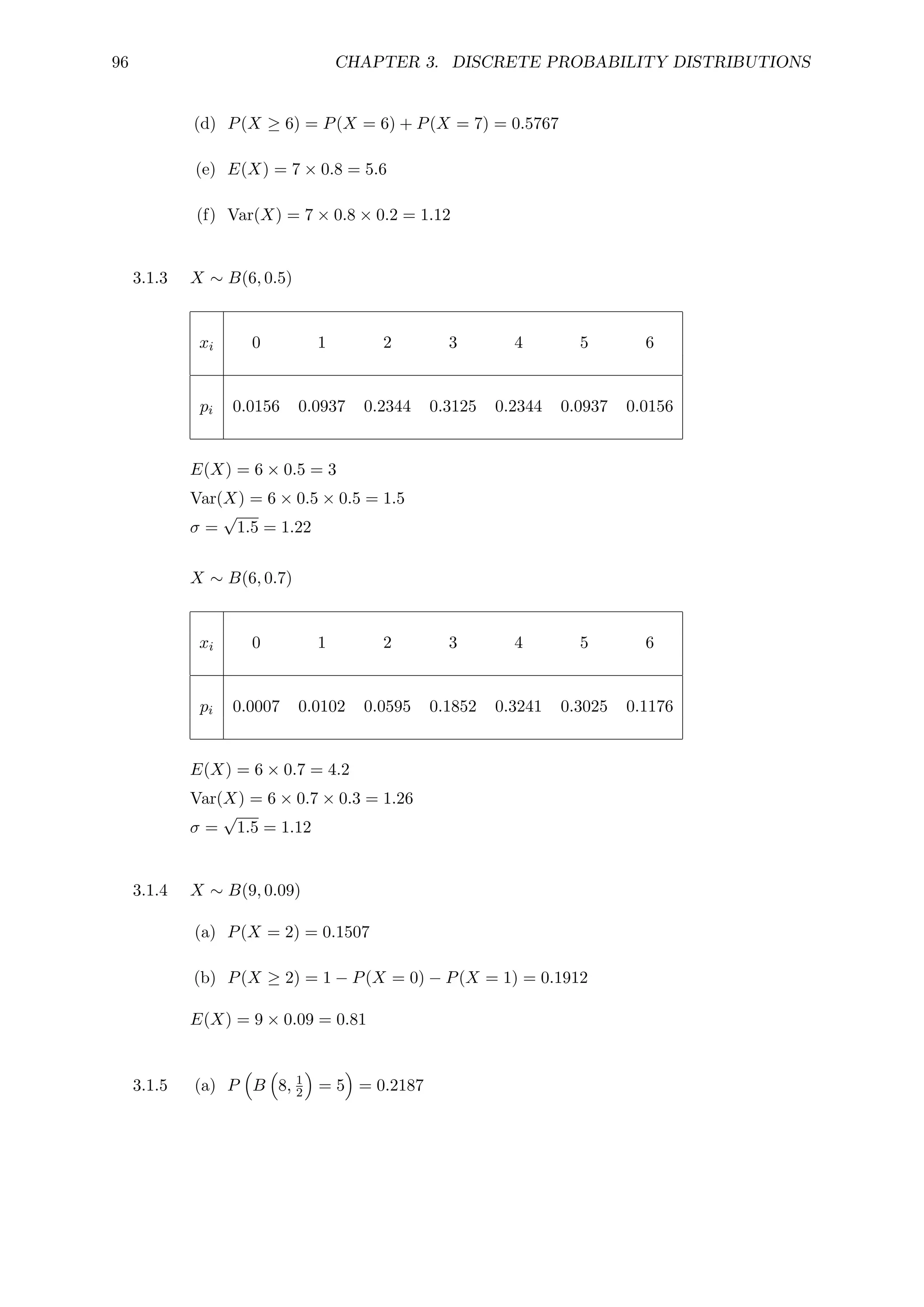 96 CHAPTER 3. DISCRETE PROBABILITY DISTRIBUTIONS

(d) $P(X \geq 6) = P(X = 6) + P(X = 7) = 0.5767$

(e) $E(X) = 7 \times 0.8 = 5.6$

(f) $\text{Var}(X) = 7 \times 0.8 \times 0.2 = 1.12$

3.1.3 $X \sim B(6, 0.5)$

| $x_i$ | 0 | 1 | 2 | 3 | 4 | 5 | 6 |
|---|---|---|---|---|---|---|---|
| $p_i$ | 0.0156 | 0.0937 | 0.2344 | 0.3125 | 0.2344 | 0.0937 | 0.0156 |

$E(X) = 6 \times 0.5 = 3$
$\text{Var}(X) = 6 \times 0.5 \times 0.5 = 1.5$
$\sigma = \sqrt{1.5} = 1.22$

$X \sim B(6, 0.7)$

| $x_i$ | 0 | 1 | 2 | 3 | 4 | 5 | 6 |
|---|---|---|---|---|---|---|---|
| $p_i$ | 0.0007 | 0.0102 | 0.0595 | 0.1852 | 0.3241 | 0.3025 | 0.1176 |

$E(X) = 6 \times 0.7 = 4.2$
$\text{Var}(X) = 6 \times 0.7 \times 0.3 = 1.26$
$\sigma = \sqrt{1.5} = 1.12$

3.1.4 $X \sim B(9, 0.09)$

(a) $P(X = 2) = 0.1507$

(b) $P(X \geq 2) = 1 - P(X = 0) - P(X = 1) = 0.1912$

$E(X) = 9 \times 0.09 = 0.81$

3.1.5 (a) $P\left(B\left(8, \frac{1}{2}\right) = 5\right) = 0.2187$